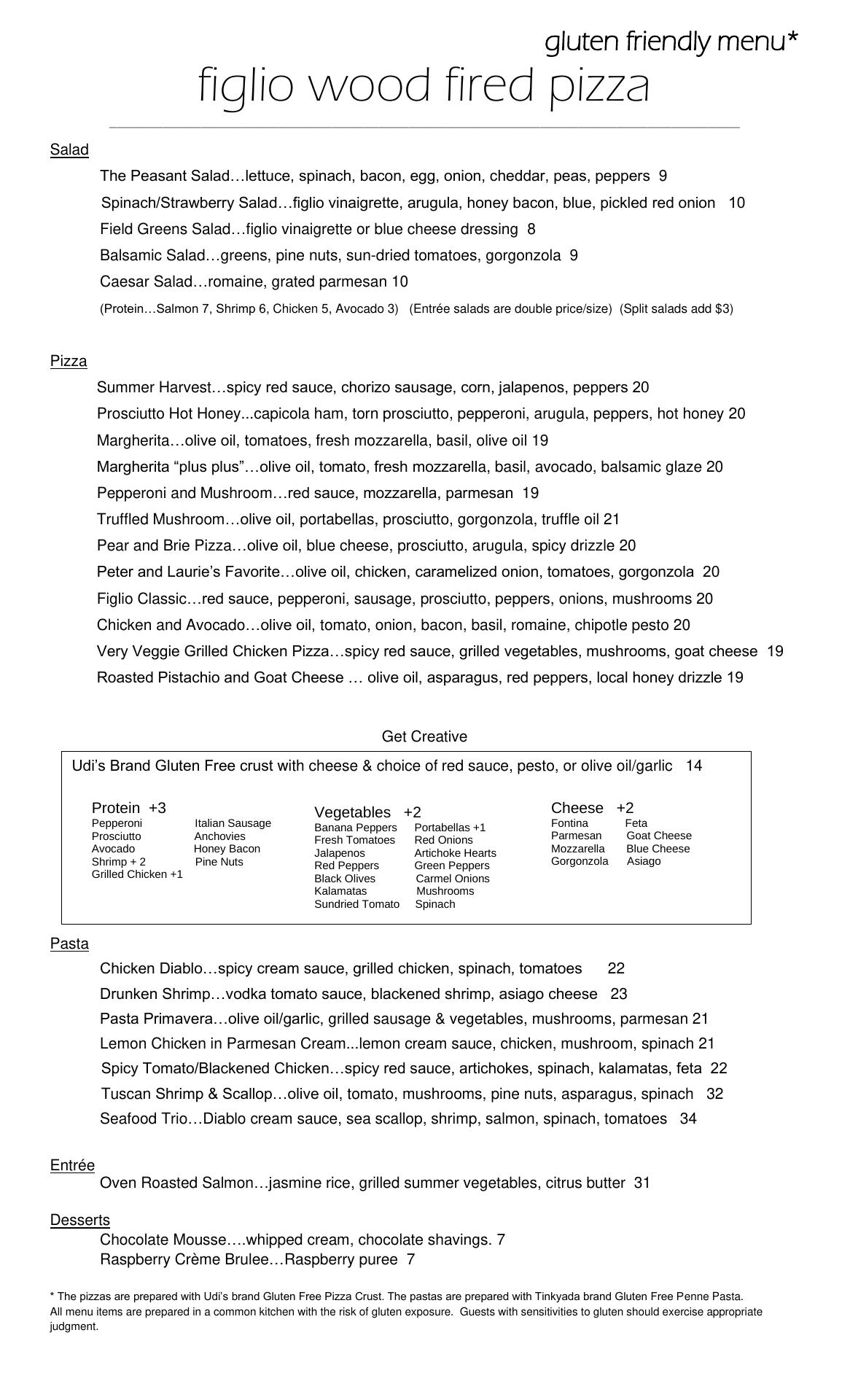 gluten friendly menu*
figlio wood fired pizza

Salad

The Peasant Salad…lettuce, spinach, bacon, egg, onion, cheddar, peas, peppers 9
Spinach/Strawberry Salad…figlio vinaigrette, arugula, honey bacon, blue, pickled red onion 10
Field Greens Salad…figlio vinaigrette or blue cheese dressing 8
Balsamic Salad…greens, pine nuts, sun-dried tomatoes, gorgonzola 9
Caesar Salad…romaine, grated parmesan 10
(Protein…Salmon 7, Shrimp 6, Chicken 5, Avocado 3) (Entrée salads are double price/size) (Split salads add $3)

Pizza

Summer Harvest…spicy red sauce, chorizo sausage, corn, jalapenos, peppers 20
Prosciutto Hot Honey...capicola ham, torn prosciutto, pepperoni, arugula, peppers, hot honey 20
Margherita…olive oil, tomatoes, fresh mozzarella, basil, olive oil 19
Margherita “plus plus”…olive oil, tomato, fresh mozzarella, basil, avocado, balsamic glaze 20
Pepperoni and Mushroom…red sauce, mozzarella, parmesan 19
Truffled Mushroom…olive oil, portabellas, prosciutto, gorgonzola, truffle oil 21
Pear and Brie Pizza…olive oil, blue cheese, prosciutto, arugula, spicy drizzle 20
Peter and Laurie’s Favorite…olive oil, chicken, caramelized onion, tomatoes, gorgonzola 20
Figlio Classic…red sauce, pepperoni, sausage, prosciutto, peppers, onions, mushrooms 20
Chicken and Avocado…olive oil, tomato, onion, bacon, basil, romaine, chipotle pesto 20
Very Veggie Grilled Chicken Pizza…spicy red sauce, grilled vegetables, mushrooms, goat cheese 19
Roasted Pistachio and Goat Cheese … olive oil, asparagus, red peppers, local honey drizzle 19

Get Creative

Udi’s Brand Gluten Free crust with cheese & choice of red sauce, pesto, or olive oil/garlic 14

Protein +3
Pepperoni
Prosciutto
Avocado
Shrimp + 2
Grilled Chicken +1
Italian Sausage
Anchovies
Honey Bacon
Pine Nuts

Vegetables +2
Banana Peppers
Fresh Tomatoes
Jalapenos
Red Peppers
Black Olives
Kalamatas
Sundried Tomato
Portabellas +1
Red Onions
Artichoke Hearts
Green Peppers
Carmel Onions
Mushrooms
Spinach

Cheese +2
Fontina
Parmesan
Mozzarella
Gorgonzola
Feta
Goat Cheese
Blue Cheese
Asiago

Pasta

Chicken Diablo…spicy cream sauce, grilled chicken, spinach, tomatoes 22
Drunken Shrimp…vodka tomato sauce, blackened shrimp, asiago cheese 23
Pasta Primavera…olive oil/garlic, grilled sausage & vegetables, mushrooms, parmesan 21
Lemon Chicken in Parmesan Cream...lemon cream sauce, chicken, mushroom, spinach 21
Spicy Tomato/Blackened Chicken…spicy red sauce, artichokes, spinach, kalamatas, feta 22
Tuscan Shrimp & Scallop…olive oil, tomato, mushrooms, pine nuts, asparagus, spinach 32
Seafood Trio…Diablo cream sauce, sea scallop, shrimp, salmon, spinach, tomatoes 34

Entrée
Oven Roasted Salmon…jasmine rice, grilled summer vegetables, citrus butter 31

Desserts
Chocolate Mousse….whipped cream, chocolate shavings. 7
Raspberry Crème Brulee…Raspberry puree 7

* The pizzas are prepared with Udi’s brand Gluten Free Pizza Crust. The pastas are prepared with Tinkyada brand Gluten Free Penne Pasta. All menu items are prepared in a common kitchen with the risk of gluten exposure. Guests with sensitivities to gluten should exercise appropriate judgment.